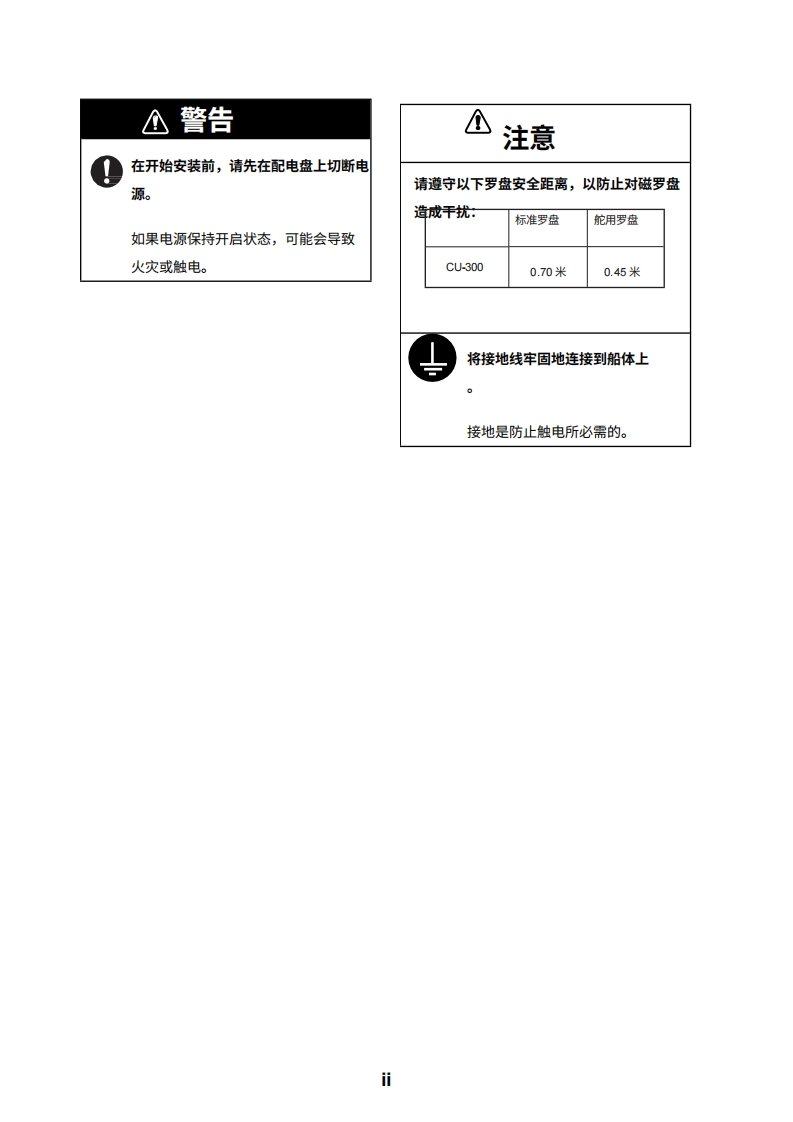 警告

在开始安装前，请先在配电盘上切断电源。

如果电源保持开启状态，可能会导致火灾或触电。

注意

请遵守以下罗盘安全距离，以防止对磁罗盘造成干扰：

|  | 标准罗盘 | 舵用罗盘 |
|---|---|---|
| CU-300 | 0.70 米 | 0.45 米 |

将接地线牢固地连接到船体上。

接地是防止触电所必需的。

ii